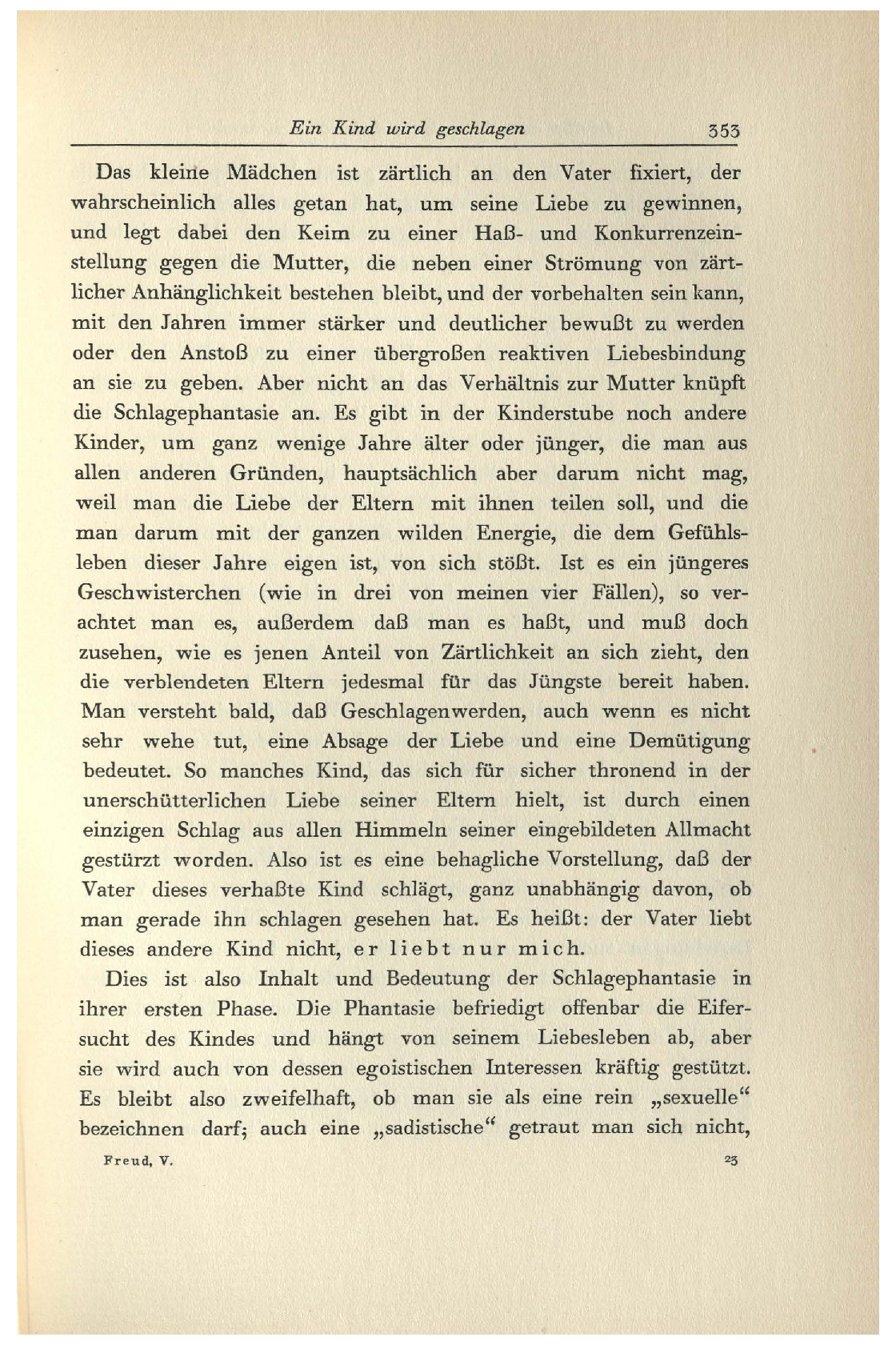 Ein Kind wird geschlagen 353

Das kleine Mädchen ist zärtlich an den Vater fixiert, der wahrscheinlich alles getan hat, um seine Liebe zu gewinnen, und legt dabei den Keim zu einer Haß- und Konkurrenzeinstellung gegen die Mutter, die neben einer Strömung von zärtlicher Anhänglichkeit bestehen bleibt, und der vorbehalten sein kann, mit den Jahren immer stärker und deutlicher bewußt zu werden oder den Anstoß zu einer übergroßen reaktiven Liebesbindung an sie zu geben. Aber nicht an das Verhältnis zur Mutter knüpft die Schlagephantasie an. Es gibt in der Kinderstube noch andere Kinder, um ganz wenige Jahre älter oder jünger, die man aus allen anderen Gründen, hauptsächlich aber darum nicht mag, weil man die Liebe der Eltern mit ihnen teilen soll, und die man darum mit der ganzen wilden Energie, die dem Gefühlsleben dieser Jahre eigen ist, von sich stößt. Ist es ein jüngeres Geschwisterchen (wie in drei von meinen vier Fällen), so verachtet man es, außerdem daß man es haßt, und muß doch zusehen, wie es jenen Anteil von Zärtlichkeit an sich zieht, den die verblendeten Eltern jedesmal für das Jüngste bereit haben. Man versteht bald, daß Geschlagenwerden, auch wenn es nicht sehr wehe tut, eine Absage der Liebe und eine Demütigung bedeutet. So manches Kind, das sich für sicher thronend in der unerschütterlichen Liebe seiner Eltern hielt, ist durch einen einzigen Schlag aus allen Himmeln seiner eingebildeten Allmacht gestürzt worden. Also ist es eine behagliche Vorstellung, daß der Vater dieses verhaßte Kind schlägt, ganz unabhängig davon, ob man gerade ihn schlagen gesehen hat. Es heißt: der Vater liebt dieses andere Kind nicht, er liebt nur mich.

Dies ist also Inhalt und Bedeutung der Schlagephantasie in ihrer ersten Phase. Die Phantasie befriedigt offenbar die Eifersucht des Kindes und hängt von seinem Liebesleben ab, aber sie wird auch von dessen egoistischen Interessen kräftig gestützt. Es bleibt also zweifelhaft, ob man sie als eine rein „sexuelle“ bezeichnen darf; auch eine „sadistische“ getraut man sich nicht,

Freud, V. 23